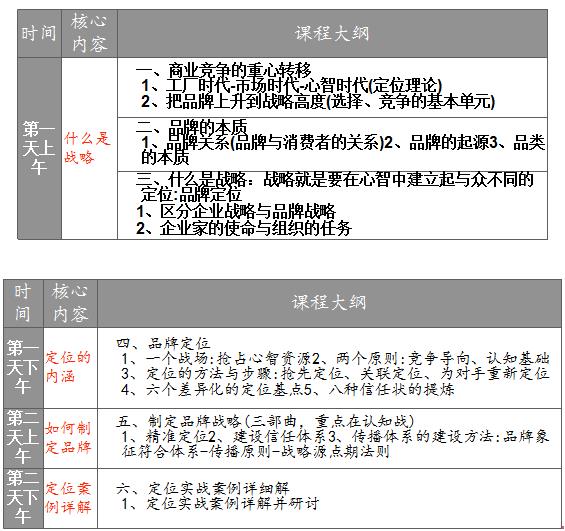 | 时间 | 核心内容 | 课程大纲 |
|---|---|---|
| 第一天上午 | 什么是战略 | 一、商业竞争的重心转移 1、工厂时代-市场时代-心智时代(定位理论) 2、把品牌上升到战略高度(选择、竞争的基本单元) |
| | | 二、品牌的本质 1、品牌关系(品牌与消费者的关系)2、品牌的起源3、品类的本质 |
| | | 三、什么是战略：战略就是要在心智中建立起与众不同的定位:品牌定位 1、区分企业战略与品牌战略 2、企业家的使命与组织的任务 |

| 时间 | 核心内容 | 课程大纲 |
|---|---|---|
| 第一天下午 | 定位的内涵 | 四、品牌定位 1、一个战场:抢占心智资源2、两个原则:竞争导向、认知基础 3、定位的方法与步骤:抢先定位、关联定位、为对手重新定位 4、六个差异化的定位基点5、八种信任状的提炼 |
| 第二天上午 | 如何制定品牌 | 五、制定品牌战略(三部曲，重点在认知战) 1、精准定位2、建设信任体系3、传播体系的建设方法:品牌象征符合体系-传播原则-战略源点期法则 |
| 第二天下午 | 定位案例详解 | 六、定位实战案例详细解 1、定位实战案例详解并研讨 |